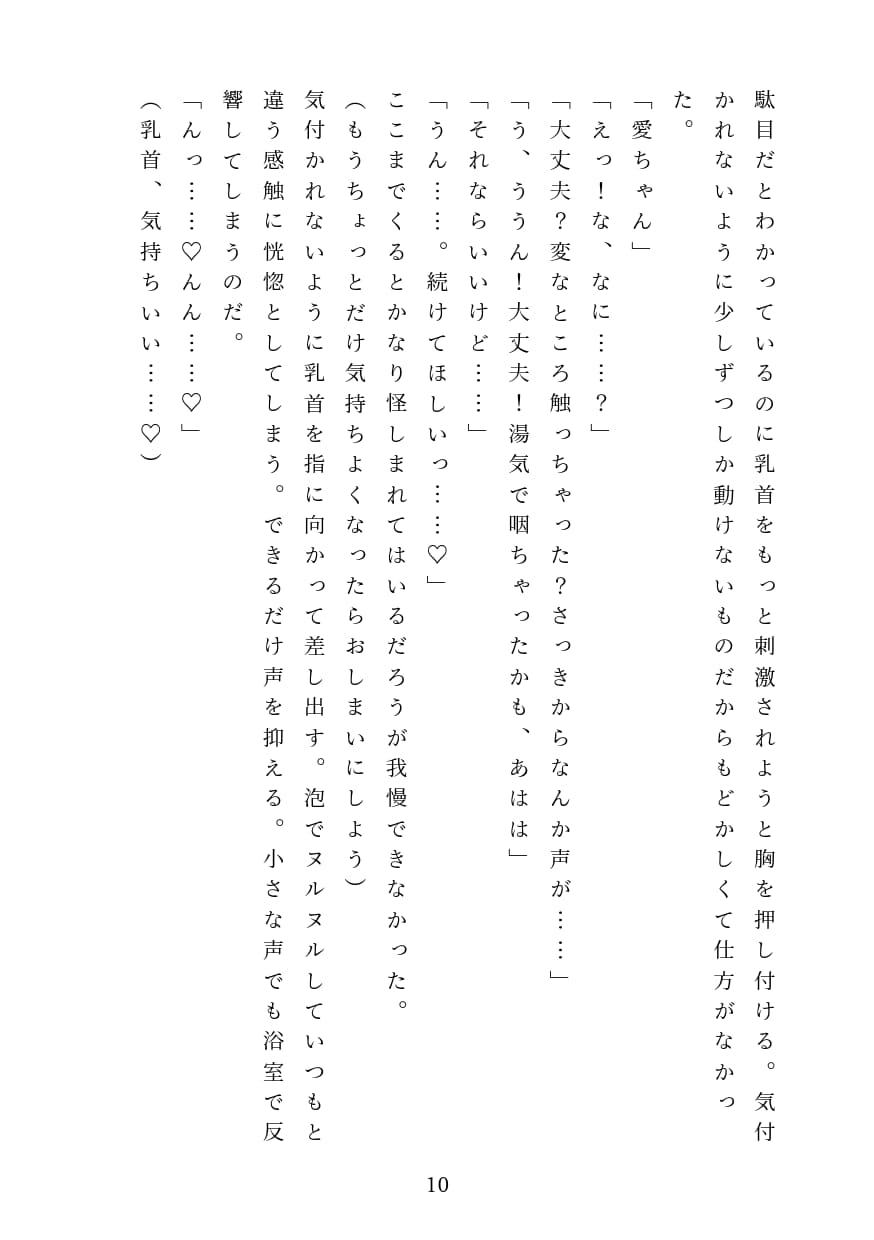 駄目だとわかっているのに乳首をもっと刺激されようと胸を押し付ける。気付かれないように少しずつしか動けないものだからもどかしくて仕方がなかった。

「愛ちゃん」

「えっ！な、なに……？」

「大丈夫？変なところ触っちゃった？さっきからなんか声が……」

「う、ううん！大丈夫！湯気で咽ちゃったかも、あはは」

「それならいいけど……」

「うん……。続けてほしいっ……♡」

ここまでくるとかなり怪しまれてはいるだろうが我慢できなかった。

（もうちょっとだけ気持ちよくなったらおしまいにしよう）

気付かれないように乳首を指に向かって差し出す。泡でヌルヌルしていつもと違う感触に恍惚としてしまう。できるだけ声を抑える。小さな声でも浴室で反響してしまうのだ。

「んっ……♡んん……♡」

（乳首、気持ちいい……♡）

10